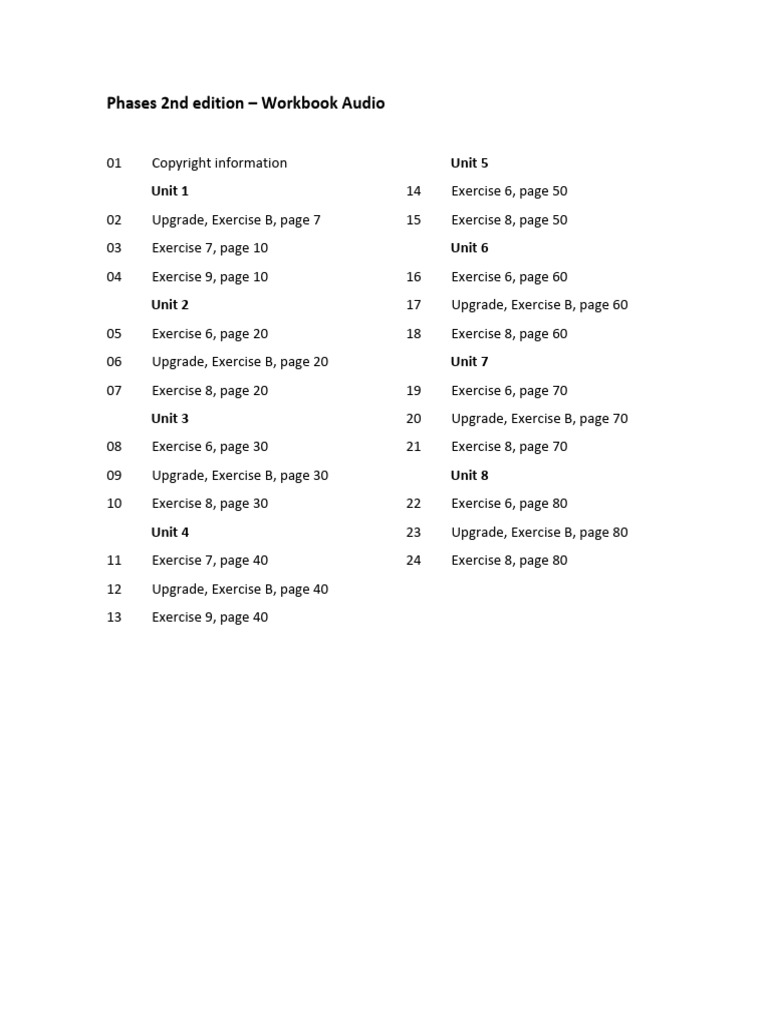 Phases 2nd edition – Workbook Audio

01 Copyright information
Unit 1
02 Upgrade, Exercise B, page 7
03 Exercise 7, page 10
04 Exercise 9, page 10
Unit 2
05 Exercise 6, page 20
06 Upgrade, Exercise B, page 20
07 Exercise 8, page 20
Unit 3
08 Exercise 6, page 30
09 Upgrade, Exercise B, page 30
10 Exercise 8, page 30
Unit 4
11 Exercise 7, page 40
12 Upgrade, Exercise B, page 40
13 Exercise 9, page 40

Unit 5
14 Exercise 6, page 50
15 Exercise 8, page 50
Unit 6
16 Exercise 6, page 60
17 Upgrade, Exercise B, page 60
18 Exercise 8, page 60
Unit 7
19 Exercise 6, page 70
20 Upgrade, Exercise B, page 70
21 Exercise 8, page 70
Unit 8
22 Exercise 6, page 80
23 Upgrade, Exercise B, page 80
24 Exercise 8, page 80